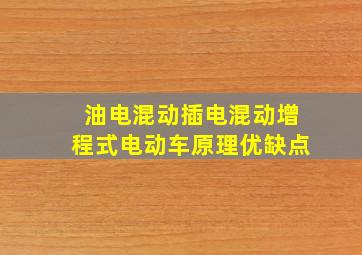 油电混动插电混动增程式电动车原理优缺点